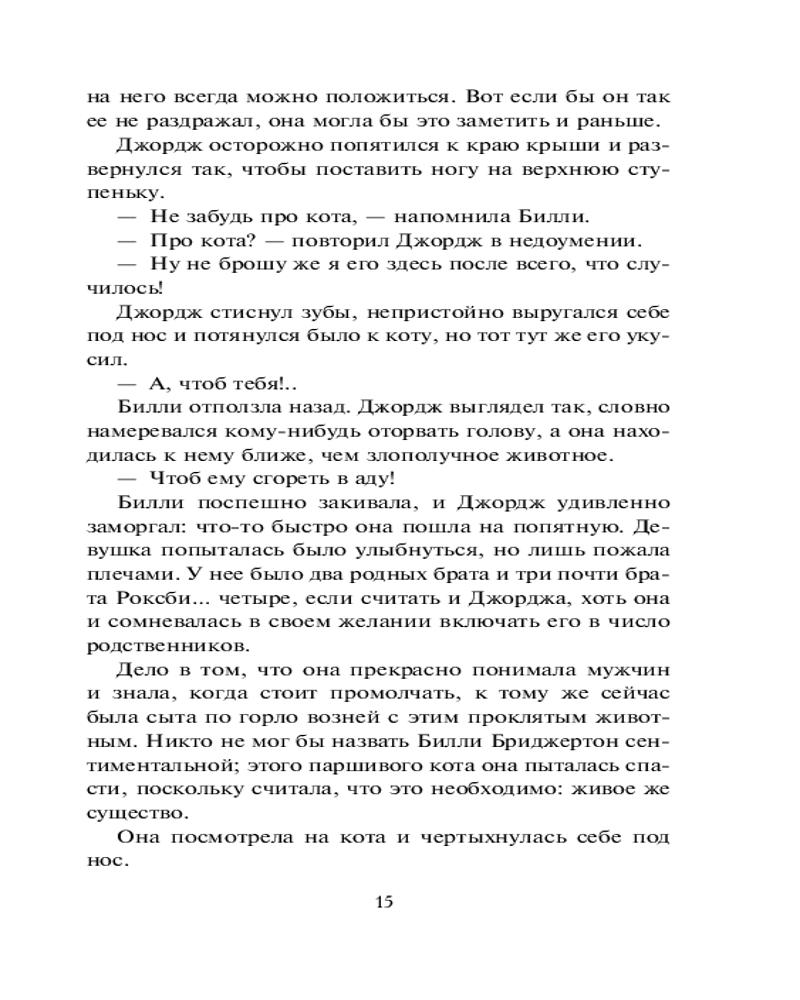 на него всегда можно положиться. Вот если бы он так ее не раздражал, она могла бы это заметить и раньше.

Джордж осторожно попятился к краю крыши и развернулся так, чтобы поставить ногу на верхнюю ступеньку.

— Не забудь про кота, — напомнила Билли.

— Про кота? — повторил Джордж в недоумении.

— Ну не брошу же я его здесь после всего, что случилось!

Джордж стиснул зубы, непристойно выругался себе под нос и потянулся было к коту, но тот тут же его укусил.

— А, чтоб тебя!..

Билли отползла назад. Джордж выглядел так, словно намеревался кому-нибудь оторвать голову, а она находилась к нему ближе, чем злополучное животное.

— Чтоб ему сгореть в аду!

Билли поспешно закивала, и Джордж удивленно заморгал: что-то быстро она пошла на попятную. Девушка попыталась было улыбнуться, но лишь пожала плечами. У нее было два родных брата и три почти брата Роксби... четыре, если считать и Джорджа, хоть она и сомневалась в своем желании включать его в число родственников.

Дело в том, что она прекрасно понимала мужчин и знала, когда стоит промолчать, к тому же сейчас была сыта по горло возней с этим проклятым животным. Никто не мог бы назвать Билли Бриджертон сентиментальной; этого паршивого кота она пыталась спасти, поскольку считала, что это необходимо: живое же существо.

Она посмотрела на кота и чертыхнулась себе под нос.

15